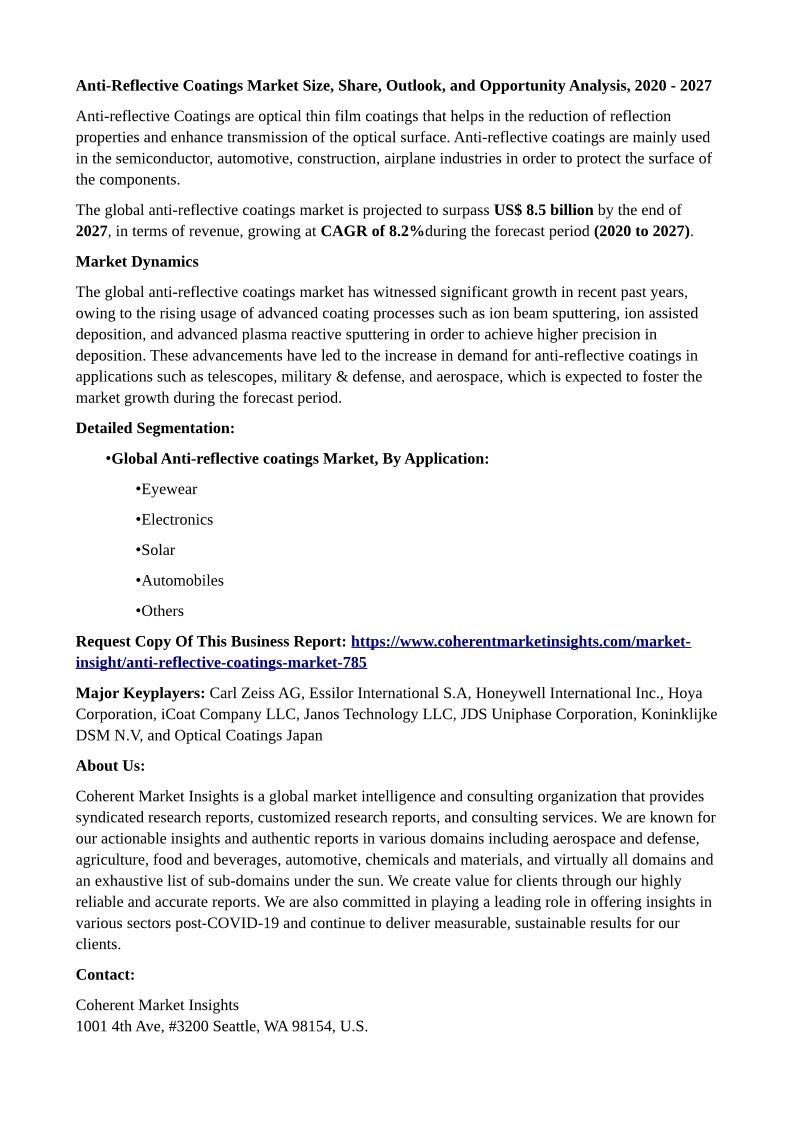 Anti-Reflective Coatings Market Size, Share, Outlook, and Opportunity Analysis, 2020 - 2027

Anti-reflective Coatings are optical thin film coatings that helps in the reduction of reflection properties and enhance transmission of the optical surface. Anti-reflective coatings are mainly used in the semiconductor, automotive, construction, airplane industries in order to protect the surface of the components.

The global anti-reflective coatings market is projected to surpass US$ 8.5 billion by the end of 2027, in terms of revenue, growing at CAGR of 8.2%during the forecast period (2020 to 2027).

Market Dynamics

The global anti-reflective coatings market has witnessed significant growth in recent past years, owing to the rising usage of advanced coating processes such as ion beam sputtering, ion assisted deposition, and advanced plasma reactive sputtering in order to achieve higher precision in deposition. These advancements have led to the increase in demand for anti-reflective coatings in applications such as telescopes, military & defense, and aerospace, which is expected to foster the market growth during the forecast period.

Detailed Segmentation:

•Global Anti-reflective coatings Market, By Application:

•Eyewear

•Electronics

•Solar

•Automobiles

•Others

Request Copy Of This Business Report: https://www.coherentmarketinsights.com/market-insight/anti-reflective-coatings-market-785

Major Keyplayers: Carl Zeiss AG, Essilor International S.A, Honeywell International Inc., Hoya Corporation, iCoat Company LLC, Janos Technology LLC, JDS Uniphase Corporation, Koninklijke DSM N.V, and Optical Coatings Japan

About Us:

Coherent Market Insights is a global market intelligence and consulting organization that provides syndicated research reports, customized research reports, and consulting services. We are known for our actionable insights and authentic reports in various domains including aerospace and defense, agriculture, food and beverages, automotive, chemicals and materials, and virtually all domains and an exhaustive list of sub-domains under the sun. We create value for clients through our highly reliable and accurate reports. We are also committed in playing a leading role in offering insights in various sectors post-COVID-19 and continue to deliver measurable, sustainable results for our clients.

Contact:

Coherent Market Insights
1001 4th Ave, #3200 Seattle, WA 98154, U.S.